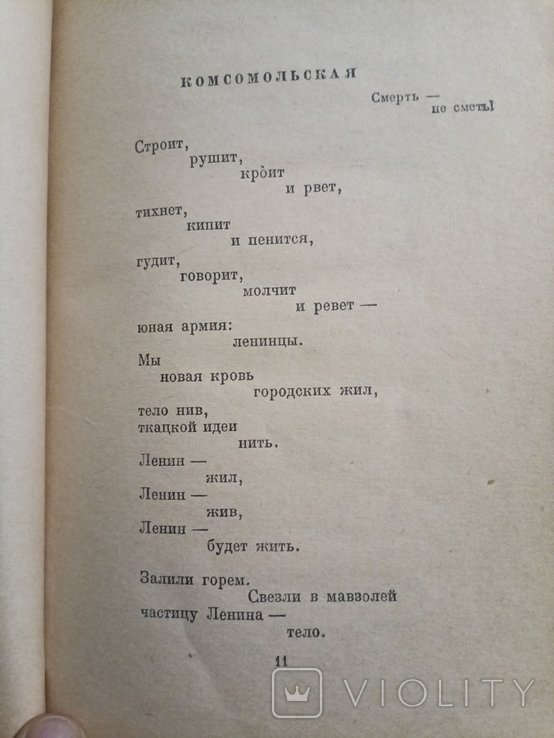 КОМСОМОЛЬСКАЯ

Смерть —
не сметь!

Строит,
рушит,
кроит
и рвет,
тихнет,
кипит
и пенится,
гудит,
говорит,
молчит
и ревет —
юная армия:
ленинцы.
Мы
новая кровь
городских жил,
тело нив,
ткацкой идеи
нить.
Ленин —
жил,
Ленин —
жив,
Ленин —
будет жить.

Залили горем.
Свезли в мавзолей
частицу Ленина —
тело.

11

VIOLITY